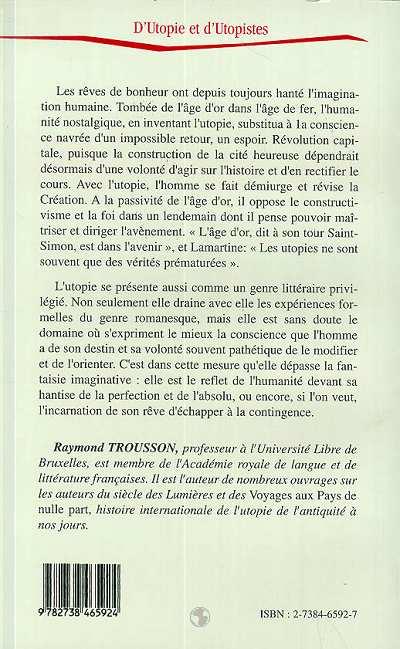 D'Utopie et d'Utopistes

Les rêves de bonheur ont depuis toujours hanté l'imagination humaine. Tombée de l'âge d'or dans l'âge de fer, l'humanité nostalgique, en inventant l'utopie, substitua à la conscience navrée d'un impossible retour, un espoir. Révolution capitale, puisque la construction de la cité heureuse dépendrait désormais d'une volonté d'agir sur l'histoire et d'en rectifier le cours. Avec l'utopie, l'homme se fait démiurge et révise la Création. A la passivité de l'âge d'or, il oppose le constructivisme et la foi dans un lendemain dont il pense pouvoir maîtriser et diriger l'avènement. « L'âge d'or, dit à son tour Saint-Simon, est dans l'avenir », et Lamartine: « Les utopies ne sont souvent que des vérités prématurées ».

L'utopie se présente aussi comme un genre littéraire privilégié. Non seulement elle draine avec elle les expériences formelles du genre romanesque, mais elle est sans doute le domaine où s'expriment le mieux la conscience que l'homme a de son destin et sa volonté souvent pathétique de le modifier et de l'orienter. C'est dans cette mesure qu'elle dépasse la fantaisie imaginative : elle est le reflet de l'humanité devant sa hantise de la perfection et de l'absolu, ou encore, si l'on veut, l'incarnation de son rêve d'échapper à la contingence.

Raymond TROUSSON, professeur à l'Université Libre de Bruxelles, est membre de l'Académie royale de langue et de littérature françaises. Il est l'auteur de nombreux ouvrages sur les auteurs du siècle des Lumières et des Voyages aux Pays de nulle part, histoire internationale de l'utopie de l'antiquité à nos jours.

9 782738 465924

ISBN : 2-7384-6592-7